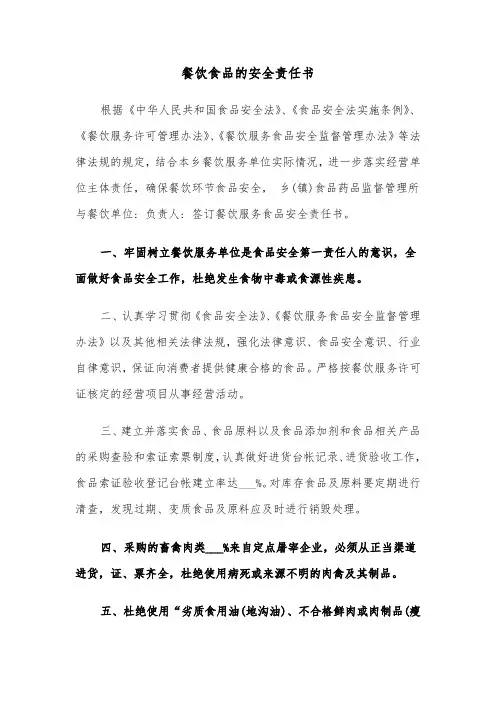 餐饮食品的安全责任书

根据《中华人民共和国食品安全法》、《食品安全法实施条例》、《餐饮服务许可管理办法》、《餐饮服务食品安全监督管理办法》等法律法规的规定，结合本乡餐饮服务单位实际情况，进一步落实经营单位主体责任，确保餐饮环节食品安全， 乡(镇)食品药品监督管理所与餐饮单位：负责人：签订餐饮服务食品安全责任书。

一、牢固树立餐饮服务单位是食品安全第一责任人的意识，全面做好食品安全工作，杜绝发生食物中毒或食源性疾患。

二、认真学习贯彻《食品安全法》、《餐饮服务食品安全监督管理办法》以及其他相关法律法规，强化法律意识、食品安全意识、行业自律意识，保证向消费者提供健康合格的食品。严格按餐饮服务许可证核定的经营项目从事经营活动。

三、建立并落实食品、食品原料以及食品添加剂和食品相关产品的采购查验和索证索票制度，认真做好进货台帐记录、进货验收工作，食品索证验收登记台帐建立率达___%。对库存食品及原料要定期进行清查，发现过期、变质食品及原料应及时进行销毁处理。

四、采购的畜禽肉类___%来自定点屠宰企业，必须从正当渠道进货，证、票齐全，杜绝使用病死或来源不明的肉禽及其制品。

五、杜绝使用“劣质食用油(地沟油)、不合格鲜肉或肉制品(瘦